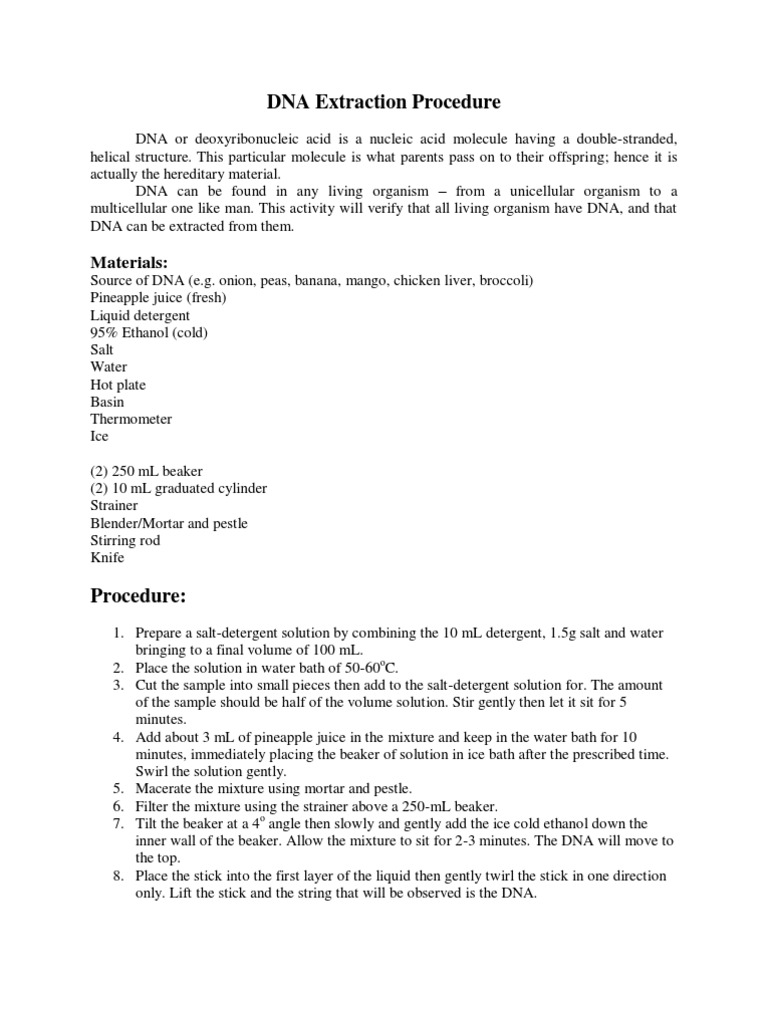 DNA Extraction Procedure

DNA or deoxyribonucleic acid is a nucleic acid molecule having a double-stranded, helical structure. This particular molecule is what parents pass on to their offspring; hence it is actually the hereditary material.

DNA can be found in any living organism – from a unicellular organism to a multicellular one like man. This activity will verify that all living organism have DNA, and that DNA can be extracted from them.

Materials:
Source of DNA (e.g. onion, peas, banana, mango, chicken liver, broccoli)
Pineapple juice (fresh)
Liquid detergent
95% Ethanol (cold)
Salt
Water
Hot plate
Basin
Thermometer
Ice

(2) 250 mL beaker
(2) 10 mL graduated cylinder
Strainer
Blender/Mortar and pestle
Stirring rod
Knife

Procedure:

1. Prepare a salt-detergent solution by combining the 10 mL detergent, 1.5g salt and water bringing to a final volume of 100 mL.
2. Place the solution in water bath of 50-60°C.
3. Cut the sample into small pieces then add to the salt-detergent solution for. The amount of the sample should be half of the volume solution. Stir gently then let it sit for 5 minutes.
4. Add about 3 mL of pineapple juice in the mixture and keep in the water bath for 10 minutes, immediately placing the beaker of solution in ice bath after the prescribed time. Swirl the solution gently.
5. Macerate the mixture using mortar and pestle.
6. Filter the mixture using the strainer above a 250-mL beaker.
7. Tilt the beaker at a 4° angle then slowly and gently add the ice cold ethanol down the inner wall of the beaker. Allow the mixture to sit for 2-3 minutes. The DNA will move to the top.
8. Place the stick into the first layer of the liquid then gently twirl the stick in one direction only. Lift the stick and the string that will be observed is the DNA.